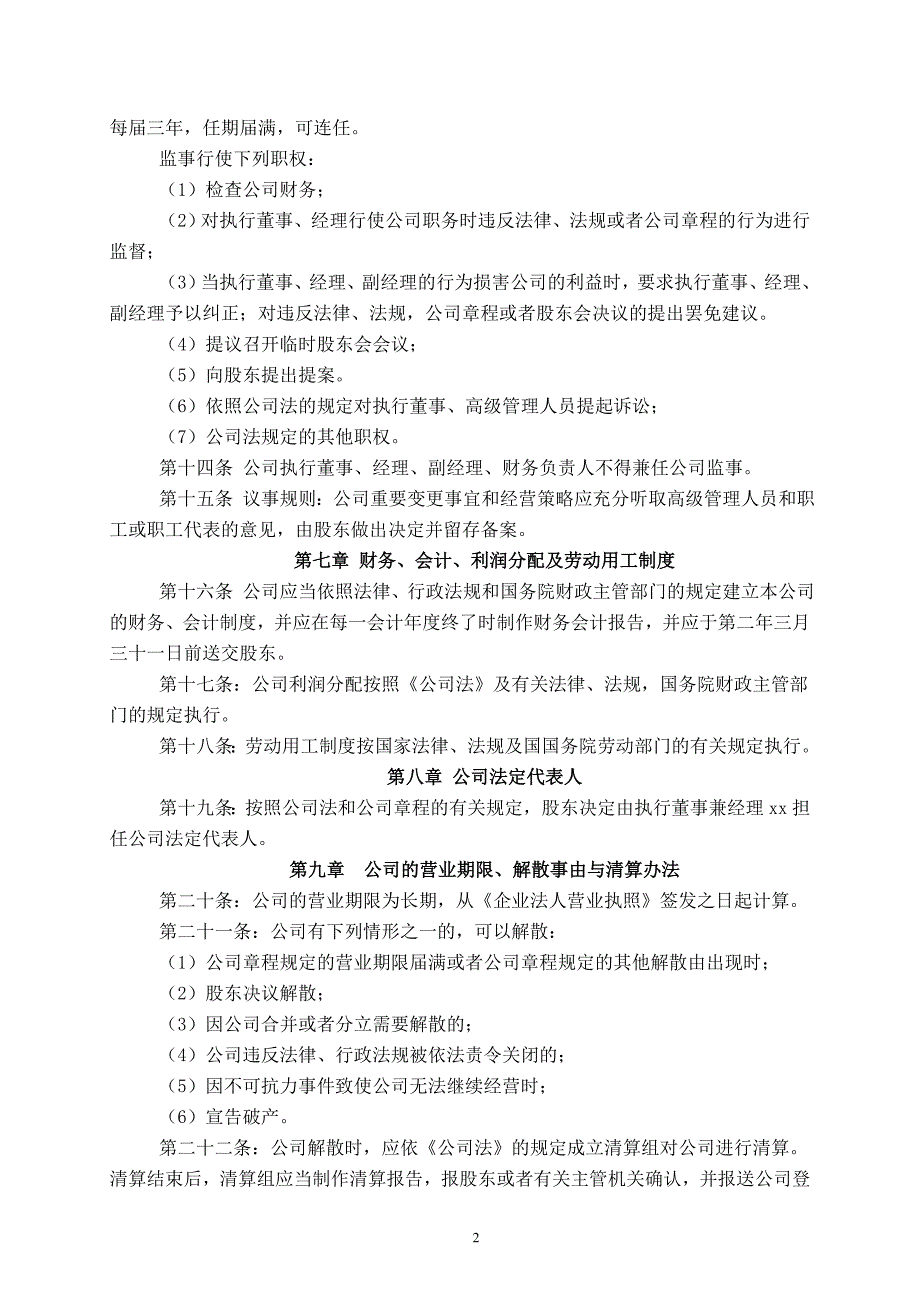 每届三年，任期届满，可连任。

监事行使下列职权：

（1）检查公司财务；

（2）对执行董事、经理行使公司职务时违反法律、法规或者公司章程的行为进行监督；

（3）当执行董事、经理、副经理的行为损害公司的利益时，要求执行董事、经理、副经理予以纠正；对违反法律、法规，公司章程或者股东会决议的提出罢免建议。

（4）提议召开临时股东会会议；

（5）向股东提出提案。

（6）依照公司法的规定对执行董事、高级管理人员提起诉讼；

（7）公司法规定的其他职权。

第十四条 公司执行董事、经理、副经理、财务负责人不得兼任公司监事。

第十五条 议事规则：公司重要变更事宜和经营策略应充分听取高级管理人员和职工或职工代表的意见，由股东做出决定并留存备案。

第七章 财务、会计、利润分配及劳动用工制度

第十六条 公司应当依照法律、行政法规和国务院财政主管部门的规定建立本公司的财务、会计制度，并应在每一会计年度终了时制作财务会计报告，并应于第二年三月三十一日前送交股东。

第十七条：公司利润分配按照《公司法》及有关法律、法规，国务院财政主管部门的规定执行。

第十八条：劳动用工制度按国家法律、法规及国国务院劳动部门的有关规定执行。

第八章 公司法定代表人

第十九条：按照公司法和公司章程的有关规定，股东决定由执行董事兼经理 xx 担任公司法定代表人。

第九章 公司的营业期限、解散事由与清算办法

第二十条：公司的营业期限为长期，从《企业法人营业执照》签发之日起计算。

第二十一条：公司有下列情形之一的，可以解散：

（1）公司章程规定的营业期限届满或者公司章程规定的其他解散由出现时；

（2）股东决议解散；

（3）因公司合并或者分立需要解散的；

（4）公司违反法律、行政法规被依法责令关闭的；

（5）因不可抗力事件致使公司无法继续经营时；

（6）宣告破产。

第二十二条：公司解散时，应依《公司法》的规定成立清算组对公司进行清算。清算结束后，清算组应当制作清算报告，报股东或者有关主管机关确认，并报送公司登

2